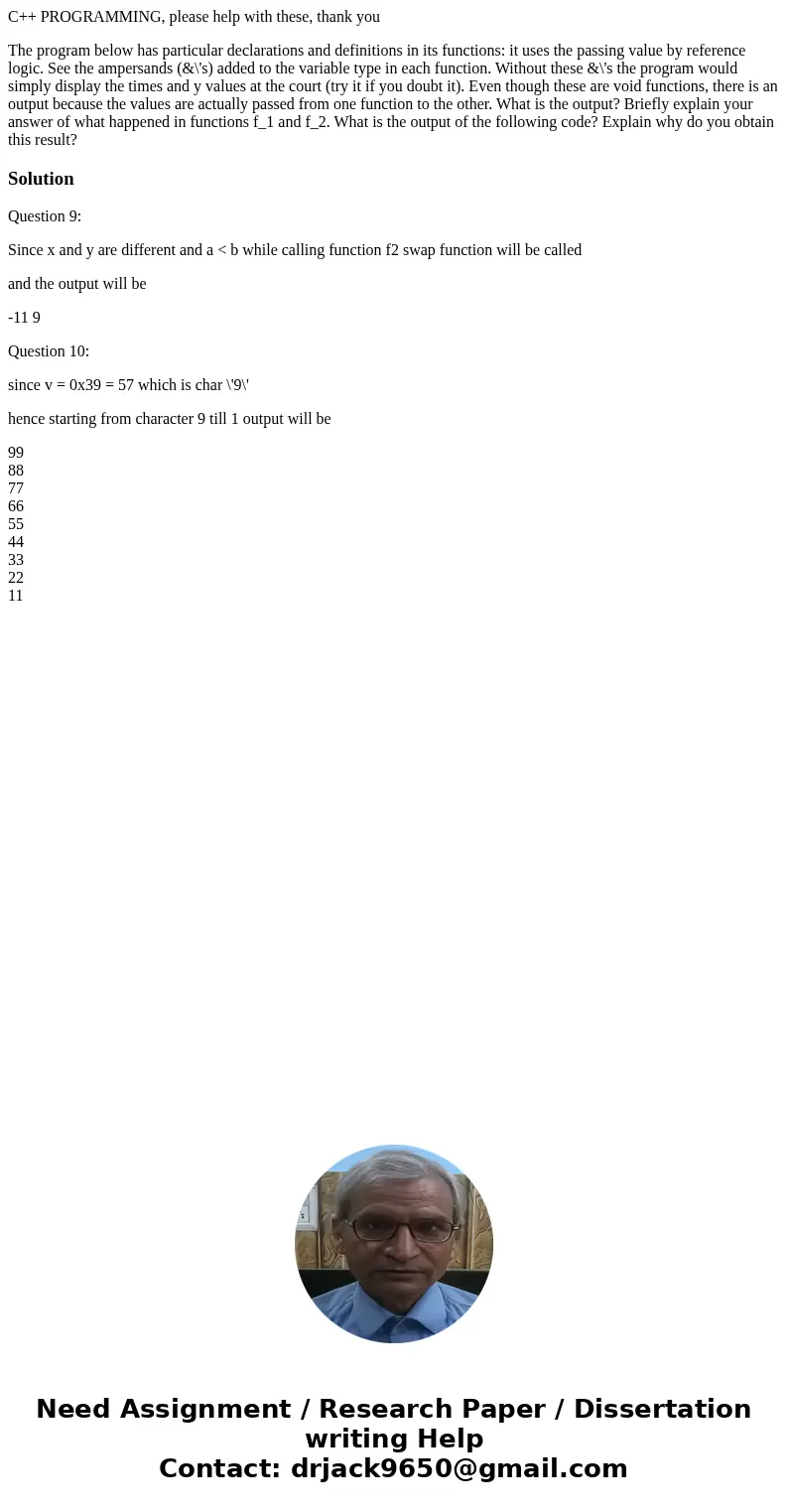 C++ PROGRAMMING, please help with these, thank you

The program below has particular declarations and definitions in its functions: it uses the passing value by reference logic. See the ampersands (&\'s) added to the variable type in each function. Without these &\'s the program would simply display the times and y values at the court (try it if you doubt it). Even though these are void functions, there is an output because the values are actually passed from one function to the other. What is the output? Briefly explain your answer of what happened in functions f_1 and f_2. What is the output of the following code? Explain why do you obtain this result?

Solution

Question 9:

Since x and y are different and a < b while calling function f2 swap function will be called

and the output will be

-11 9

Question 10:

since v = 0x39 = 57 which is char \'9\'

hence starting from character 9 till 1 output will be

99
88
77
66
55
44
33
22
11

Need Assignment / Research Paper / Dissertation writing Help
Contact: drjack9650@gmail.com